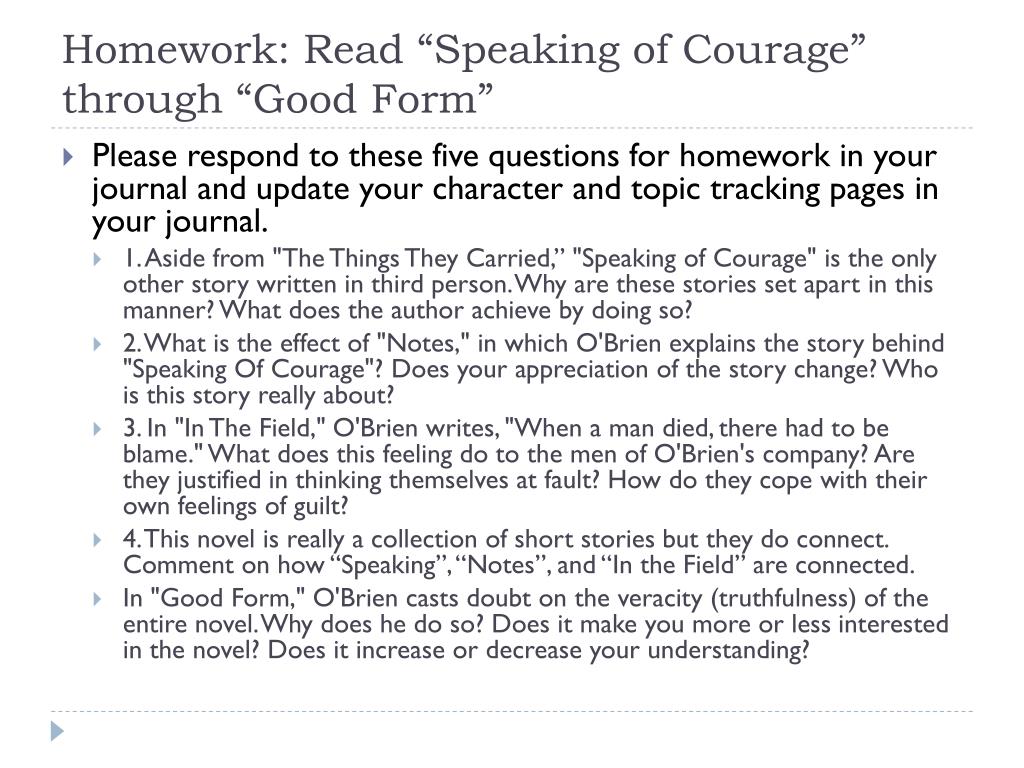 Homework: Read “Speaking of Courage” through “Good Form”

Please respond to these five questions for homework in your journal and update your character and topic tracking pages in your journal.

1. Aside from "The Things They Carried,” "Speaking of Courage" is the only other story written in third person. Why are these stories set apart in this manner? What does the author achieve by doing so?

2. What is the effect of "Notes," in which O'Brien explains the story behind "Speaking Of Courage"? Does your appreciation of the story change? Who is this story really about?

3. In "In The Field," O'Brien writes, "When a man died, there had to be blame." What does this feeling do to the men of O'Brien's company? Are they justified in thinking themselves at fault? How do they cope with their own feelings of guilt?

4. This novel is really a collection of short stories but they do connect. Comment on how “Speaking”, “Notes”, and “In the Field” are connected.

In "Good Form," O'Brien casts doubt on the veracity (truthfulness) of the entire novel. Why does he do so? Does it make you more or less interested in the novel? Does it increase or decrease your understanding?